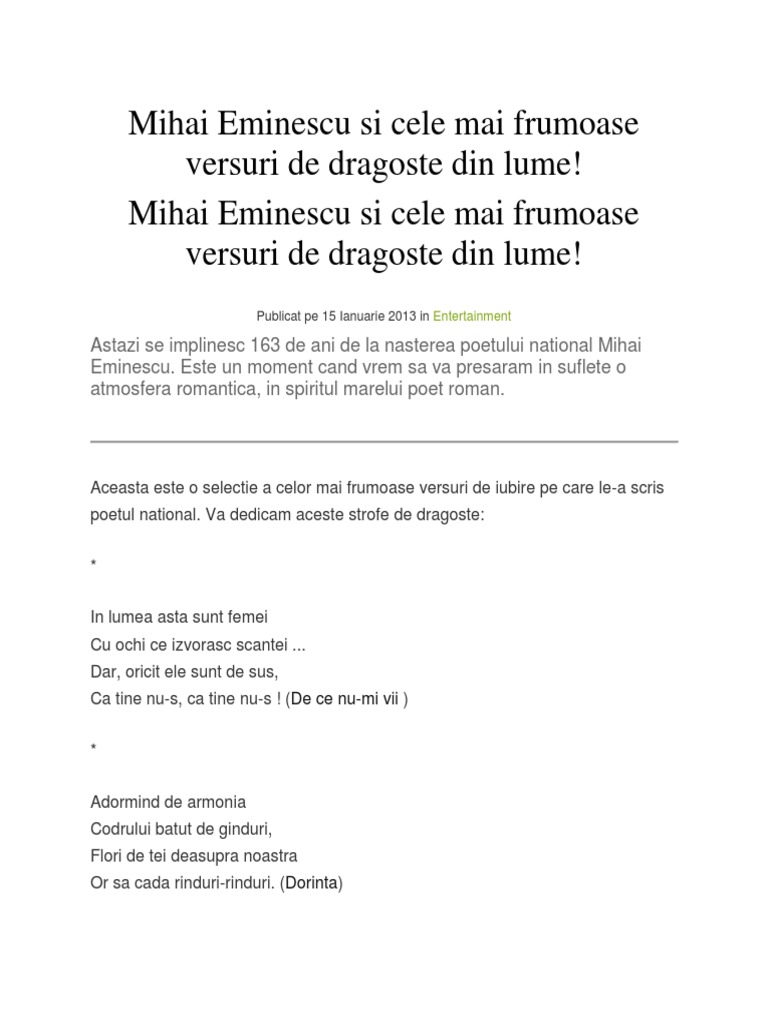 Mihai Eminescu si cele mai frumoase versuri de dragoste din lume!

Mihai Eminescu si cele mai frumoase versuri de dragoste din lume!

Publicat pe 15 Ianuarie 2013 in Entertainment

Astazi se implinesc 163 de ani de la nasterea poetului national Mihai Eminescu. Este un moment cand vrem sa va presaram in suflete o atmosfera romantica, in spiritul marelui poet roman.

Aceasta este o selectie a celor mai frumoase versuri de iubire pe care le-a scris poetul national. Va dedicam aceste strofe de dragoste:

*

In lumea asta sunt femei
Cu ochi ce izvorasc scantei ...
Dar, oricit ele sunt de sus,
Ca tine nu-s, ca tine nu-s ! (De ce nu-mi vii )

*

Adormind de armonia
Codrului batut de ginduri,
Flori de tei deasupra noastra
Or sa cada rinduri-rinduri. (Dorinta)